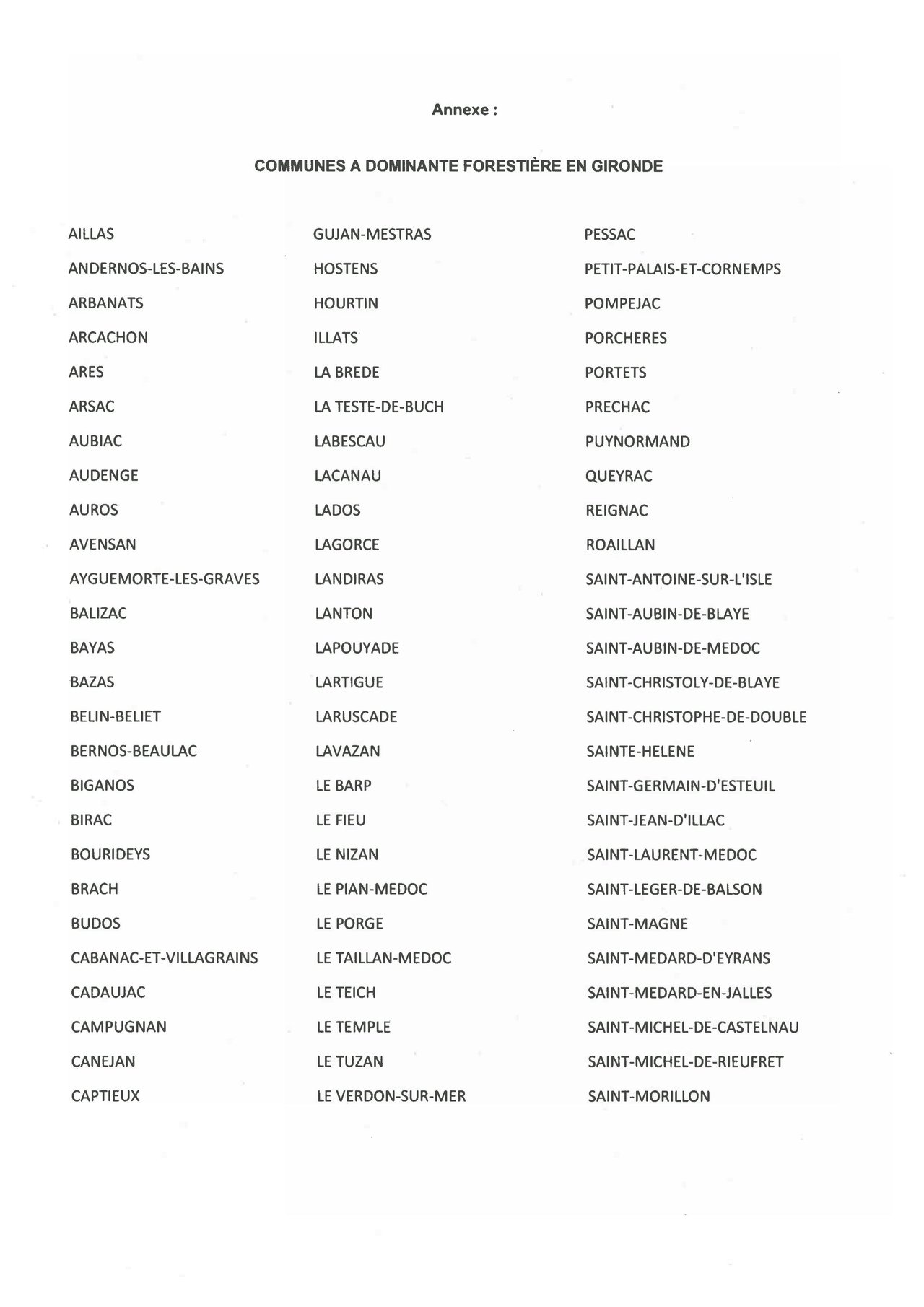 Annexe :

COMMUNES A DOMINANTE FORESTIÈRE EN GIRONDE

AILLAS
ANDERNOS-LES-BAINS
ARBANATS
ARCACHON
ARES
ARSAC
AUBIAC
AUDENGE
AUROS
AVENSAN
AYGUEMORTE-LES-GRAVES
BALIZAC
BAYAS
BAZAS
BELIN-BELIET
BERNOS-BEAULAC
BIGANOS
BIRAC
BOURIDEYS
BRACH
BUDOS
CABANAC-ET-VILLAGRAINS
CADAUJAC
CAMPUGNAN
CANEJAN
CAPTIEUX

GUJAN-MESTRAS
HOSTENS
HOURTIN
ILLATS
LA BREDE
LA TESTE-DE-BUCH
LABESCAU
LACANAU
LADOS
LAGORCE
LANDIRAS
LANTON
LAPOUYADE
LARTIGUE
LARUSCADE
LAVAZAN
LE BARP
LE FIEU
LE NIZAN
LE PIAN-MEDOC
LE PORGE
LE TAILLAN-MEDOC
LE TEICH
LE TEMPLE
LE TUZAN
LE VERDON-SUR-MER

PESSAC
PETIT-PALAIS-ET-CORNEMPS
POMPEJAC
PORCHERES
PORTETS
PRECHAC
PUYNORMAND
QUEYRAC
REIGNAC
ROAILLAN
SAINT-ANTOINE-SUR-L'ISLE
SAINT-AUBIN-DE-BLAYE
SAINT-AUBIN-DE-MEDOC
SAINT-CHRISTOLY-DE-BLAYE
SAINT-CHRISTOPHE-DE-DOUBLE
SAINTE-HELENE
SAINT-GERMAIN-D'ESTEUIL
SAINT-JEAN-D'ILLAC
SAINT-LAURENT-MEDOC
SAINT-LEGER-DE-BALSON
SAINT-MAGNE
SAINT-MEDARD-D'EYRANS
SAINT-MEDARD-EN-JALLES
SAINT-MICHEL-DE-CASTELNAU
SAINT-MICHEL-DE-RIEUFRET
SAINT-MORILLON